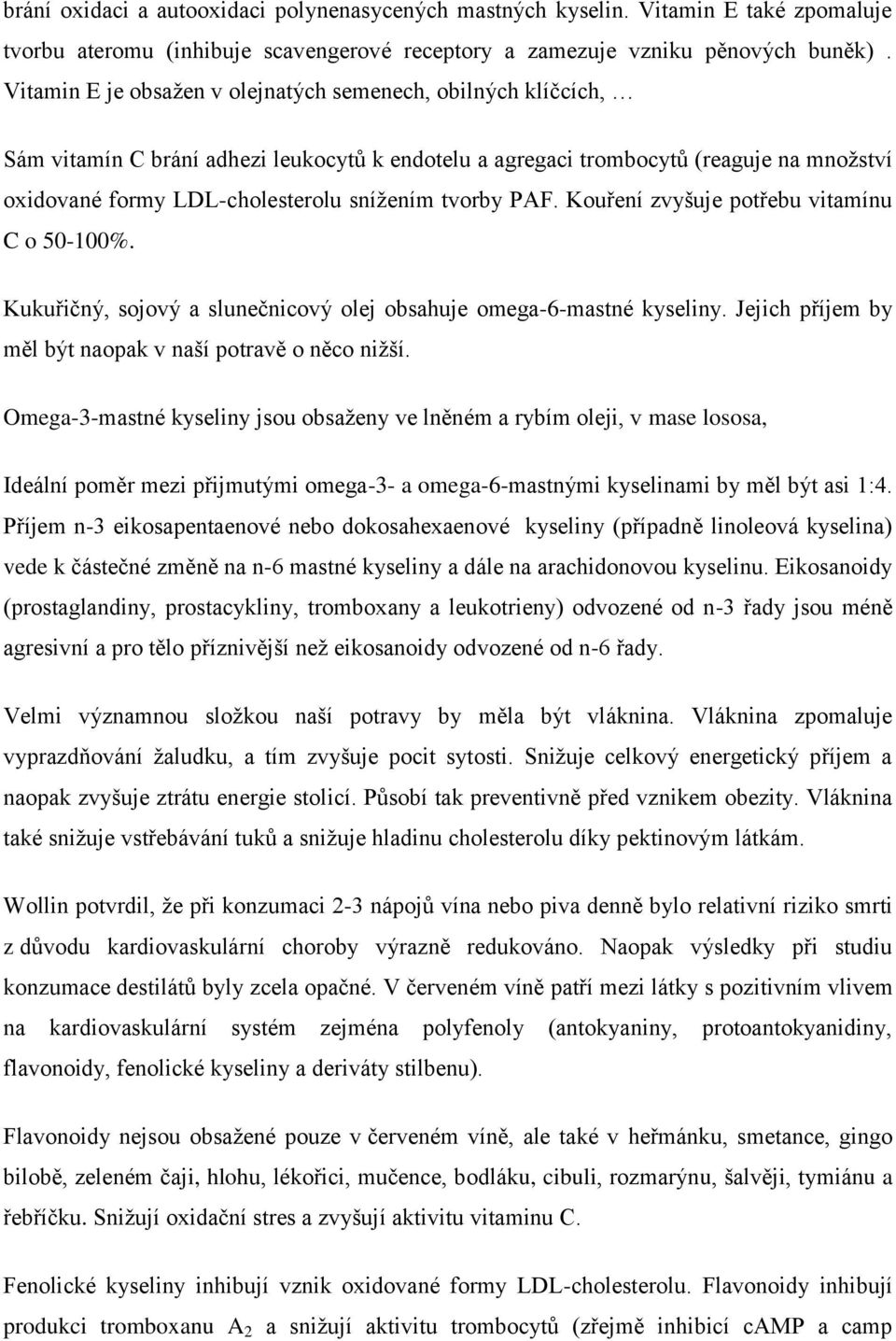 brání oxidaci a autooxidaci polynenasycených mastných kyselin. Vitamin E také zpomaluje tvorbu ateromu (inhibuje scavengerové receptory a zamezuje vzniku pěnových buněk). Vitamin E je obsažen v olejnatých semenech, obilných klíčcích, …

Sám vitamín C brání adhezi leukocytů k endotelu a agregaci trombocytů (reaguje na množství oxidované formy LDL-cholesterolu snížením tvorby PAF. Kouření zvyšuje potřebu vitamínu C o 50-100%.

Kukuřičný, sojový a slunečnicový olej obsahuje omega-6-mastné kyseliny. Jejich příjem by měl být naopak v naší potravě o něco nižší.

Omega-3-mastné kyseliny jsou obsaženy ve lněném a rybím oleji, v mase lososa,

Ideální poměr mezi přijmutými omega-3- a omega-6-mastnými kyselinami by měl být asi 1:4. Příjem n-3 eikosapentaenové nebo dokosahexaenové kyseliny (případně linoleová kyselina) vede k částečné změně na n-6 mastné kyseliny a dále na arachidonovou kyselinu. Eikosanoidy (prostaglandiny, prostacykliny, tromboxany a leukotrieny) odvozené od n-3 řady jsou méně agresivní a pro tělo příznivější než eikosanoidy odvozené od n-6 řady.

Velmi významnou složkou naší potravy by měla být vláknina. Vláknina zpomaluje vyprazdňování žaludku, a tím zvyšuje pocit sytosti. Snižuje celkový energetický příjem a naopak zvyšuje ztrátu energie stolicí. Působí tak preventivně před vznikem obezity. Vláknina také snižuje vstřebávání tuků a snižuje hladinu cholesterolu díky pektinovým látkám.

Wollin potvrdil, že při konzumaci 2-3 nápojů vína nebo piva denně bylo relativní riziko smrti z důvodu kardiovaskulární choroby výrazně redukováno. Naopak výsledky při studiu konzumace destilátů byly zcela opačné. V červeném víně patří mezi látky s pozitivním vlivem na kardiovaskulární systém zejména polyfenoly (antokyaniny, protoantokyanidiny, flavonoidy, fenolické kyseliny a deriváty stilbenu).

Flavonoidy nejsou obsažené pouze v červeném víně, ale také v heřmánku, smetance, gingo bilobě, zeleném čaji, hlohu, lékořici, mučence, bodláku, cibuli, rozmarýnu, šalvěji, tymiánu a řebříčku. Snižují oxidační stres a zvyšují aktivitu vitaminu C.

Fenolické kyseliny inhibují vznik oxidované formy LDL-cholesterolu. Flavonoidy inhibují produkci tromboxanu $A_2$ a snižují aktivitu trombocytů (zřejmě inhibicí cAMP a camp